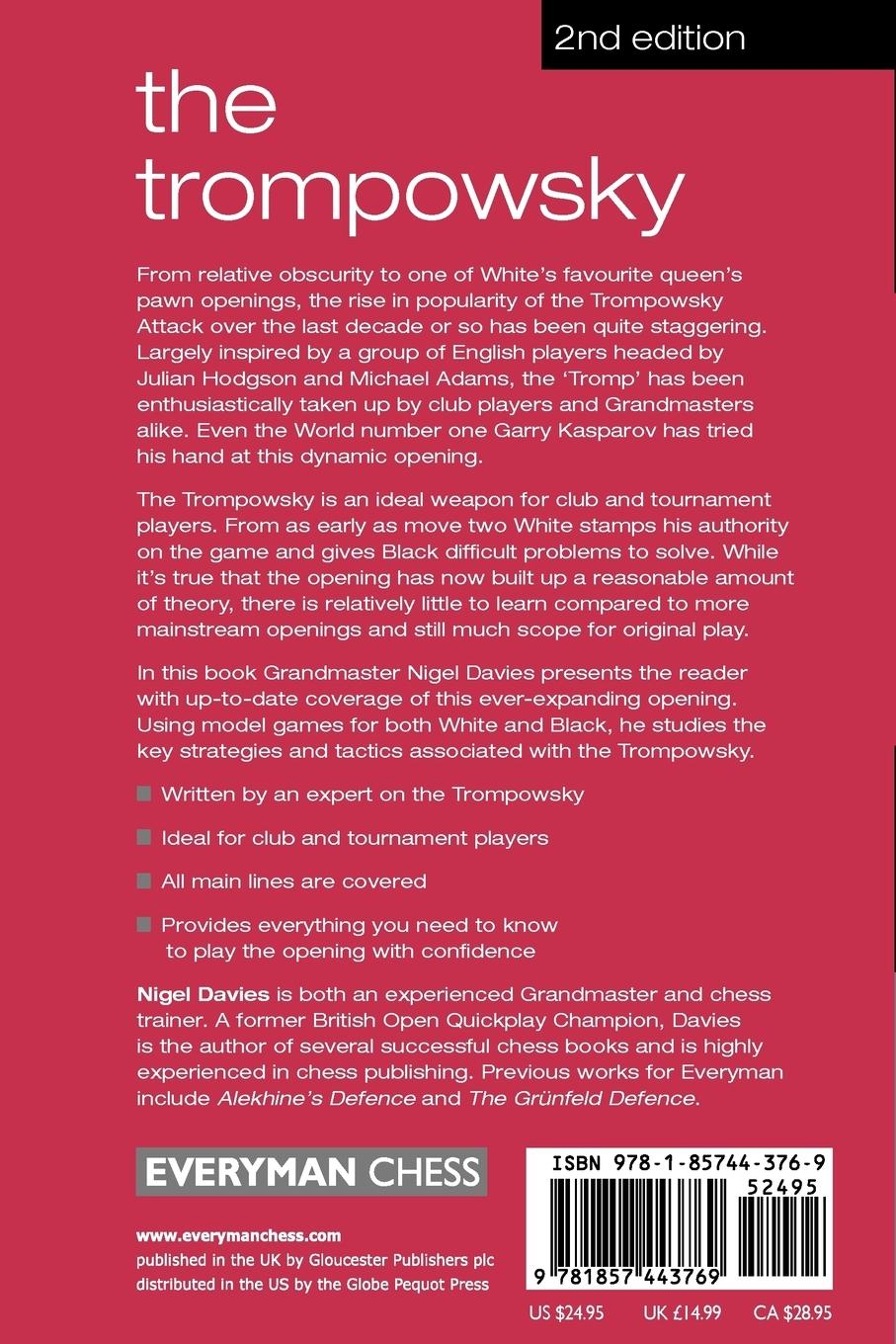 2nd edition

the trompowsky

From relative obscurity to one of White's favourite queen's pawn openings, the rise in popularity of the Trompowsky Attack over the last decade or so has been quite staggering. Largely inspired by a group of English players headed by Julian Hodgson and Michael Adams, the 'Tromp' has been enthusiastically taken up by club players and Grandmasters alike. Even the World number one Garry Kasparov has tried his hand at this dynamic opening.

The Trompowsky is an ideal weapon for club and tournament players. From as early as move two White stamps his authority on the game and gives Black difficult problems to solve. While it's true that the opening has now built up a reasonable amount of theory, there is relatively little to learn compared to more mainstream openings and still much scope for original play.

In this book Grandmaster Nigel Davies presents the reader with up-to-date coverage of this ever-expanding opening. Using model games for both White and Black, he studies the key strategies and tactics associated with the Trompowsky.

Written by an expert on the Trompowsky

Ideal for club and tournament players

All main lines are covered

Provides everything you need to know to play the opening with confidence

Nigel Davies is both an experienced Grandmaster and chess trainer. A former British Open Quickplay Champion, Davies is the author of several successful chess books and is highly experienced in chess publishing. Previous works for Everyman include Alekhine's Defence and The Grünfeld Defence.

EVERYMAN CHESS

www.everymanchess.com
published in the UK by Gloucester Publishers plc
distributed in the US by the Globe Pequot Press

ISBN 978-1-85744-376-9
52495
9 781857 443769

US $24.95 UK £14.99 CA $28.95